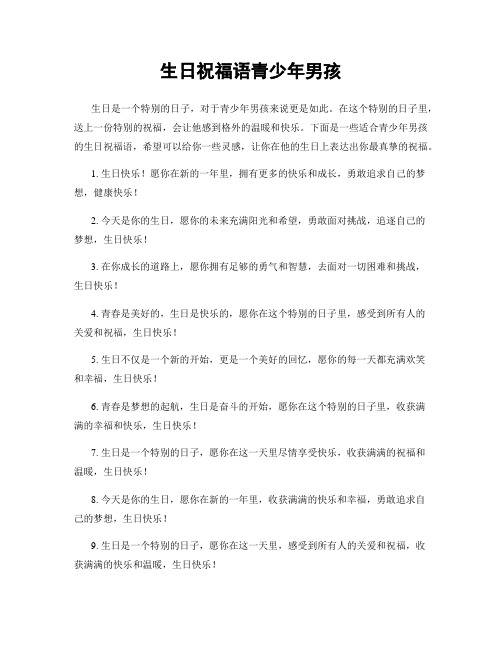 生日祝福语青少年男孩

生日是一个特别的日子，对于青少年男孩来说更是如此。在这个特别的日子里，送上一份特别的祝福，会让他感到格外的温暖和快乐。下面是一些适合青少年男孩的生日祝福语，希望可以给你一些灵感，让你在他的生日上表达出你最真挚的祝福。

1. 生日快乐！愿你在新的一年里，拥有更多的快乐和成长，勇敢追求自己的梦想，健康快乐！

2. 今天是你的生日，愿你的未来充满阳光和希望，勇敢面对挑战，追逐自己的梦想，生日快乐！

3. 在你成长的道路上，愿你拥有足够的勇气和智慧，去面对一切困难和挑战，生日快乐！

4. 青春是美好的，生日是快乐的，愿你在这个特别的日子里，感受到所有人的关爱和祝福，生日快乐！

5. 生日不仅是一个新的开始，更是一个美好的回忆，愿你的每一天都充满欢笑和幸福，生日快乐！

6. 青春是梦想的起航，生日是奋斗的开始，愿你在这个特别的日子里，收获满满的幸福和快乐，生日快乐！

7. 生日是一个特别的日子，愿你在这一天里尽情享受快乐，收获满满的祝福和温暖，生日快乐！

8. 今天是你的生日，愿你在新的一年里，收获满满的快乐和幸福，勇敢追求自己的梦想，生日快乐！

9. 生日是一个特别的日子，愿你在这一天里，感受到所有人的关爱和祝福，收获满满的快乐和温暖，生日快乐！